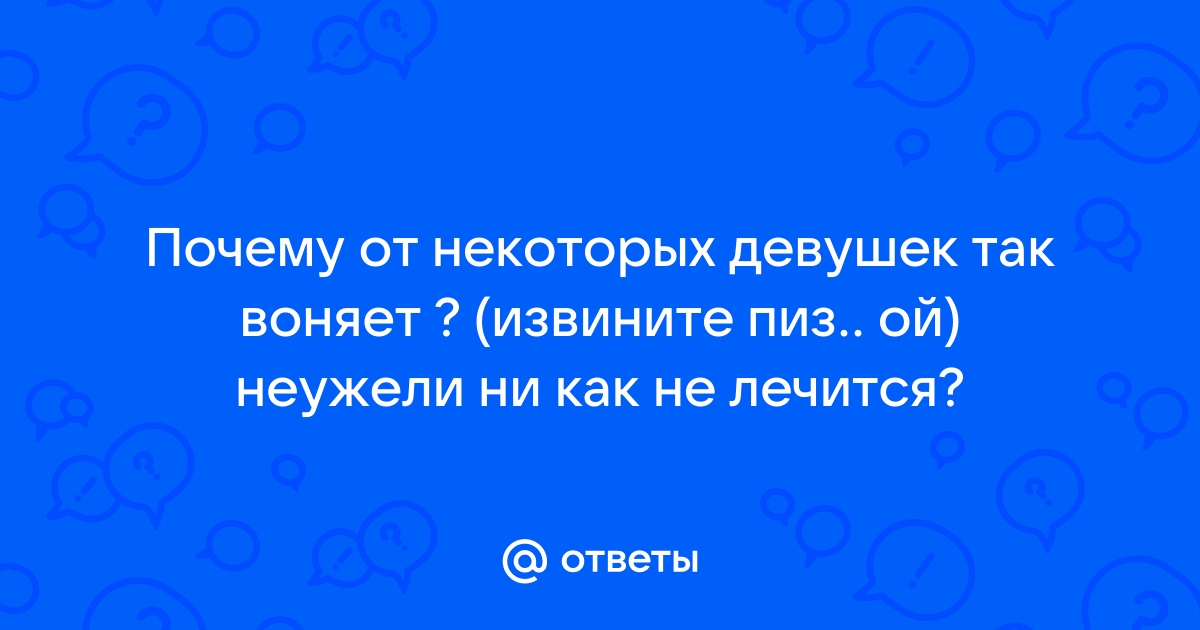 Почему от некоторых девушек так воняет ? (извините пиз.. ой) неужели ни как не лечится?

@ ответы